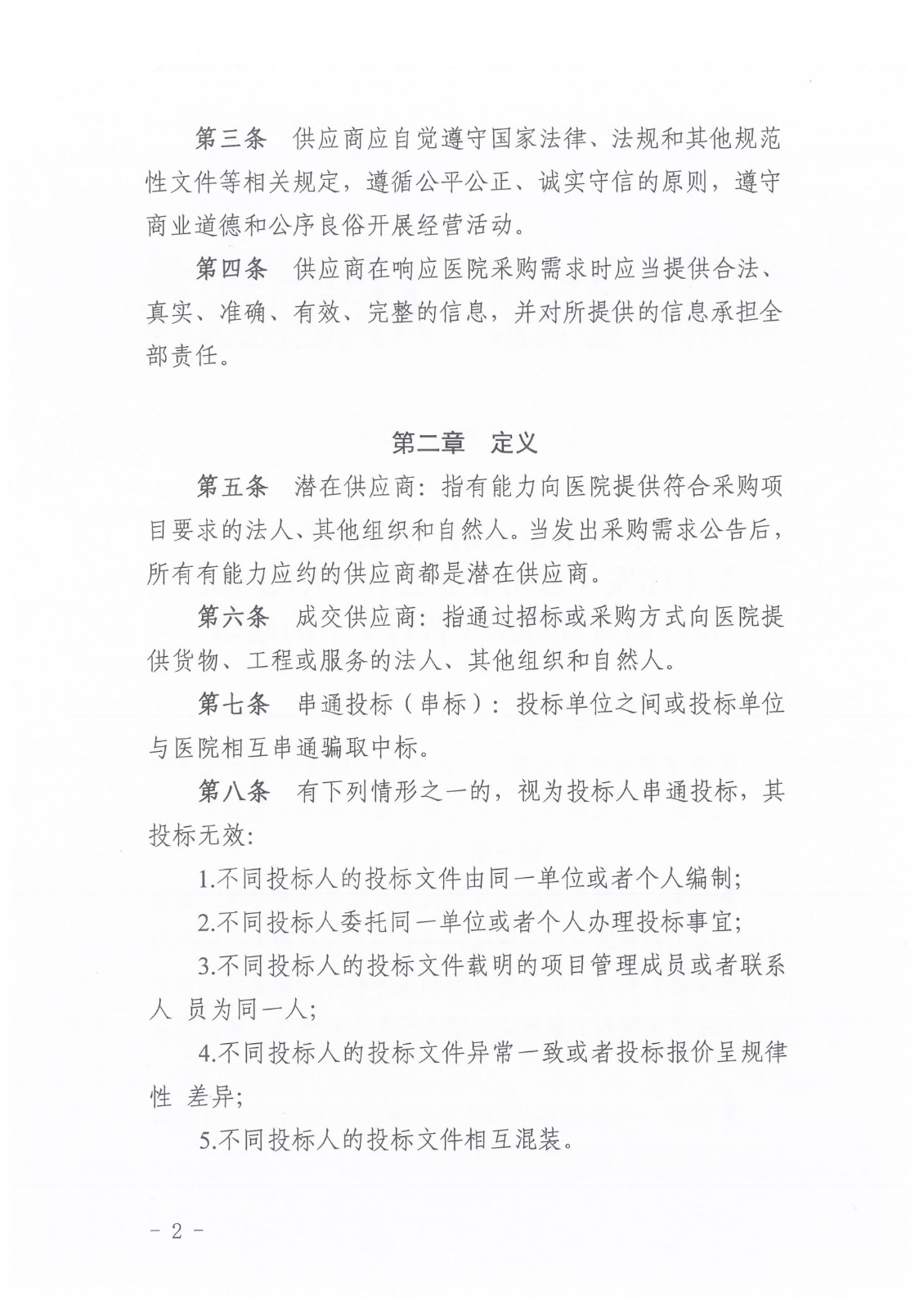 第三条　供应商应自觉遵守国家法律、法规和其他规范性文件等相关规定，遵循公平公正、诚实守信的原则，遵守商业道德和公序良俗开展经营活动。

第四条　供应商在响应医院采购需求时应当提供合法、真实、准确、有效、完整的信息，并对所提供的信息承担全部责任。

第二章　定义

第五条　潜在供应商：指有能力向医院提供符合采购项目要求的法人、其他组织和自然人。当发出采购需求公告后，所有有能力应约的供应商都是潜在供应商。

第六条　成交供应商：指通过招标或采购方式向医院提供货物、工程或服务的法人、其他组织和自然人。

第七条　串通投标（串标）：投标单位之间或投标单位与医院相互串通骗取中标。

第八条　有下列情形之一的，视为投标人串通投标，其投标无效：

1.不同投标人的投标文件由同一单位或者个人编制；

2.不同投标人委托同一单位或者个人办理投标事宜；

3.不同投标人的投标文件载明的项目管理成员或者联系人 员为同一人；

4.不同投标人的投标文件异常一致或者投标报价呈规律性 差异；

5.不同投标人的投标文件相互混装。

－ 2 －